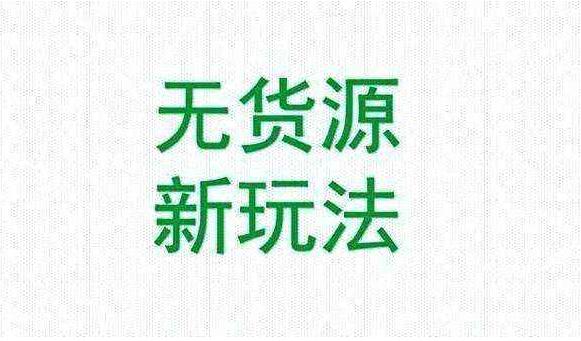 无货源
新玩法